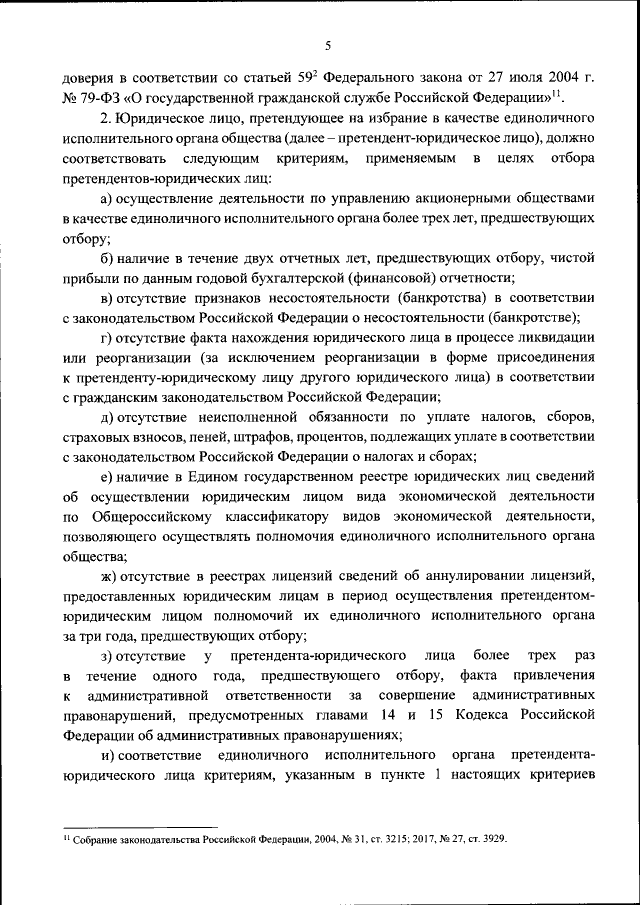 5

доверия в соответствии со статьей $59^2$ Федерального закона от 27 июля 2004 г. № 79-ФЗ «О государственной гражданской службе Российской Федерации»$^{11}$.

2. Юридическое лицо, претендующее на избрание в качестве единоличного исполнительного органа общества (далее – претендент-юридическое лицо), должно соответствовать следующим критериям, применяемым в целях отбора претендентов-юридических лиц:

а) осуществление деятельности по управлению акционерными обществами в качестве единоличного исполнительного органа более трех лет, предшествующих отбору;

б) наличие в течение двух отчетных лет, предшествующих отбору, чистой прибыли по данным годовой бухгалтерской (финансовой) отчетности;

в) отсутствие признаков несостоятельности (банкротства) в соответствии с законодательством Российской Федерации о несостоятельности (банкротстве);

г) отсутствие факта нахождения юридического лица в процессе ликвидации или реорганизации (за исключением реорганизации в форме присоединения к претенденту-юридическому лицу другого юридического лица) в соответствии с гражданским законодательством Российской Федерации;

д) отсутствие неисполненной обязанности по уплате налогов, сборов, страховых взносов, пеней, штрафов, процентов, подлежащих уплате в соответствии с законодательством Российской Федерации о налогах и сборах;

е) наличие в Едином государственном реестре юридических лиц сведений об осуществлении юридическим лицом вида экономической деятельности по Общероссийскому классификатору видов экономической деятельности, позволяющего осуществлять полномочия единоличного исполнительного органа общества;

ж) отсутствие в реестрах лицензий сведений об аннулировании лицензий, предоставленных юридическим лицам в период осуществления претендентом-юридическим лицом полномочий их единоличного исполнительного органа за три года, предшествующих отбору;

з) отсутствие у претендента-юридического лица более трех раз в течение одного года, предшествующего отбору, факта привлечения к административной ответственности за совершение административных правонарушений, предусмотренных главами 14 и 15 Кодекса Российской Федерации об административных правонарушениях;

и) соответствие единоличного исполнительного органа претендента-юридического лица критериям, указанным в пункте 1 настоящих критериев

$^{11}$ Собрание законодательства Российской Федерации, 2004, № 31, ст. 3215; 2017, № 27, ст. 3929.